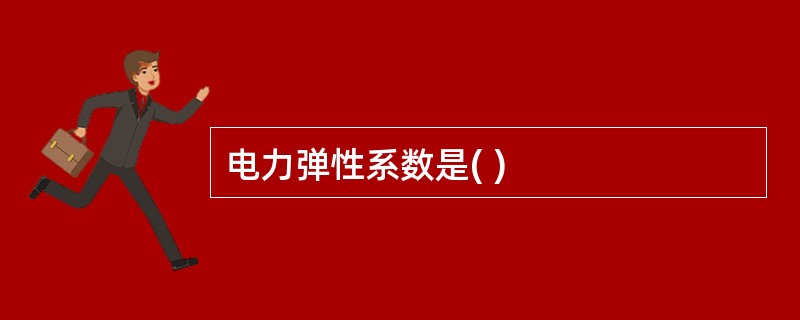 电力弹性系数是( )